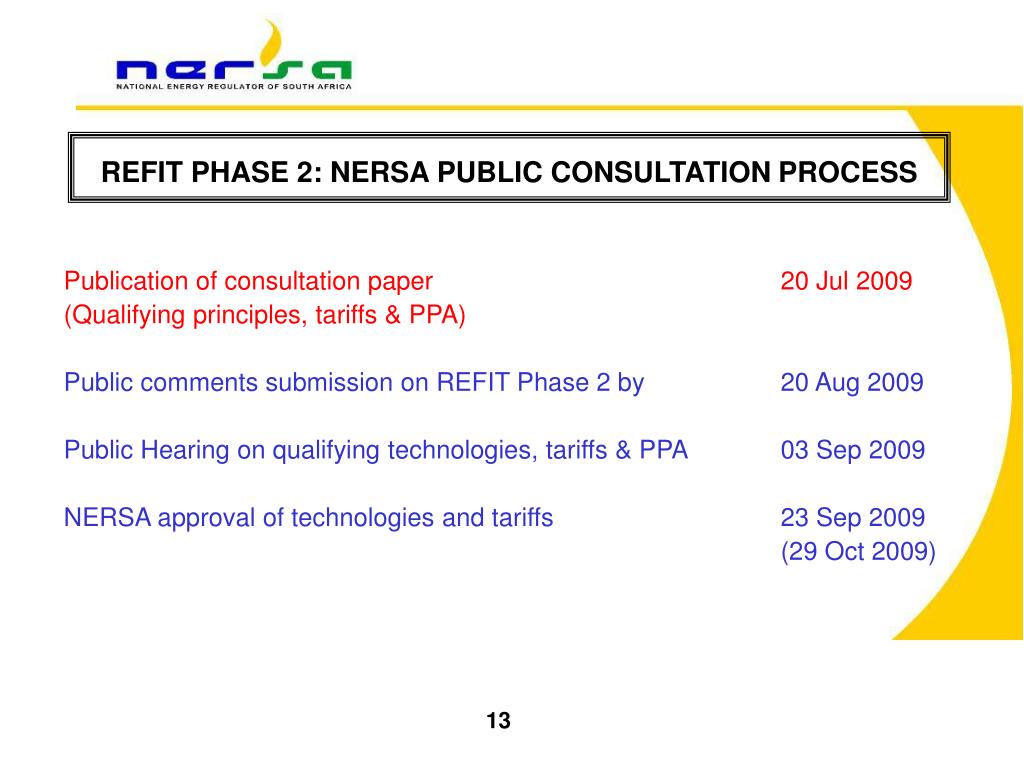 nersa
NATIONAL ENERGY REGULATOR OF SOUTH AFRICA

REFIT PHASE 2: NERSA PUBLIC CONSULTATION PROCESS

Publication of consultation paper 20 Jul 2009
(Qualifying principles, tariffs & PPA)

Public comments submission on REFIT Phase 2 by 20 Aug 2009

Public Hearing on qualifying technologies, tariffs & PPA 03 Sep 2009

NERSA approval of technologies and tariffs 23 Sep 2009
(29 Oct 2009)

13